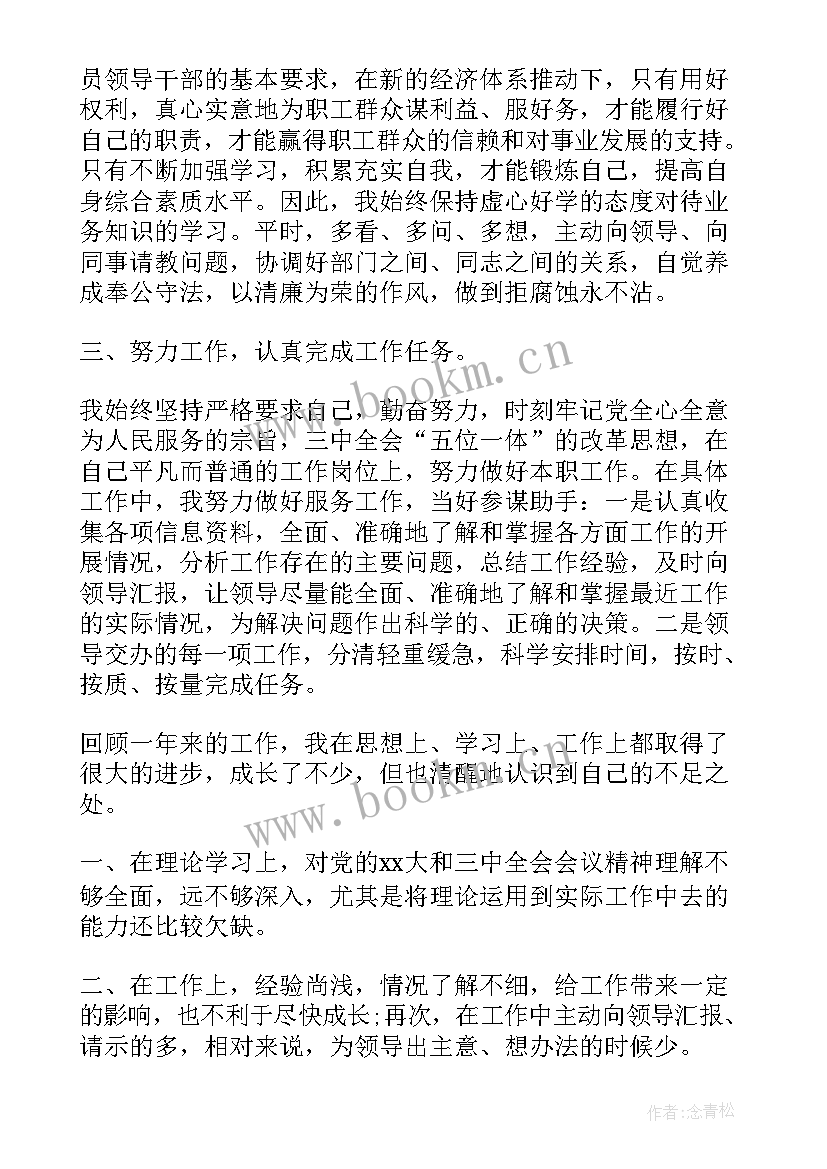 员领导干部的基本要求，在新的经济体系推动下，只有用好权利，真心实意地为职工群众谋利益、服好务，才能履行好自己的职责，才能赢得职工群众的信赖和对事业发展的支持。只有不断加强学习，积累充实自我，才能锻炼自己，提高自身综合素质水平。因此，我始终保持虚心好学的态度对待业务知识的学习。平时，多看、多问、多想，主动向领导、向同事请教问题，协调好部门之间、同志之间的关系，自觉养成奉公守法，以清廉为荣的作风，做到拒腐蚀永不沾。

三、努力工作，认真完成工作任务。

我始终坚持严格要求自己，勤奋努力，时刻牢记党全心全意为人民服务的宗旨，三中全会“五位一体”的改革思想，在自己平凡而普通的工作岗位上，努力做好本职工作。在具体工作中，我努力做好服务工作，当好参谋助手：一是认真收集各项信息资料，全面、准确地了解和掌握各方面工作的开展情况，分析工作存在的主要问题，总结工作经验，及时向领导汇报，让领导尽量能全面、准确地了解和掌握最近工作的实际情况，为解决问题作出科学的、正确的决策。二是领导交办的每一项工作，分清轻重缓急，科学安排时间，按时、按质、按量完成任务。

回顾一年来的工作，我在思想上、学习上、工作上都取得了很大的进步，成长了不少，但也清醒地认识到自己的不足之处。

一、在理论学习上，对党的xx大和三中全会会议精神理解不够全面，远不够深入，尤其是将理论运用到实际工作中去的能力还比较欠缺。

二、在工作上，经验尚浅，情况了解不细，给工作带来一定的影响，也不利于尽快成长;再次，在工作中主动向领导汇报、请示的多，相对来说，为领导出主意、想办法的时候少。

www.bookm.cn

www.bookm.cn

作者:念青松